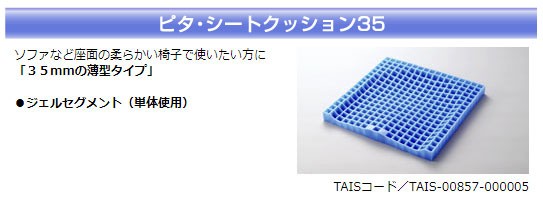 ピタ・シートクッション35

ソファなど座面の柔らかい椅子で使いたい方に
「３５mmの薄型タイプ」

●ジェルセグメント（単体使用）

TAISコード／TAIS-00857-000005